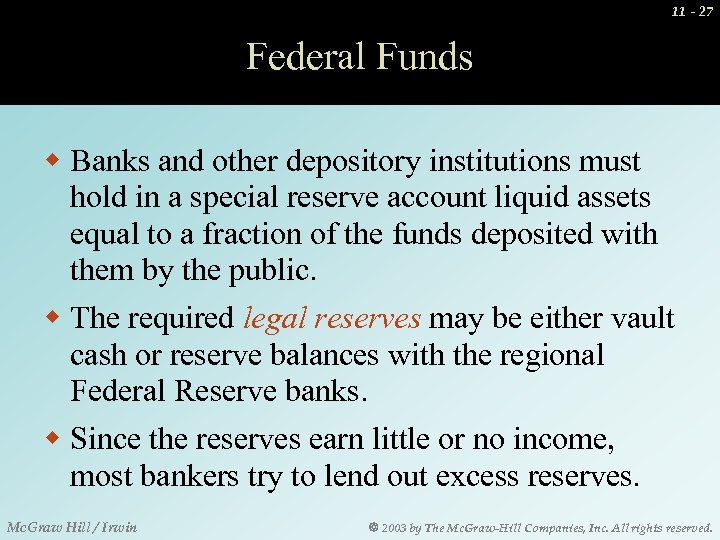 11 - 27

Federal Funds

• Banks and other depository institutions must hold in a special reserve account liquid assets equal to a fraction of the funds deposited with them by the public.

• The required legal reserves may be either vault cash or reserve balances with the regional Federal Reserve banks.

• Since the reserves earn little or no income, most bankers try to lend out excess reserves.

McGraw Hill / Irwin

© 2003 by The McGraw-Hill Companies, Inc. All rights reserved.